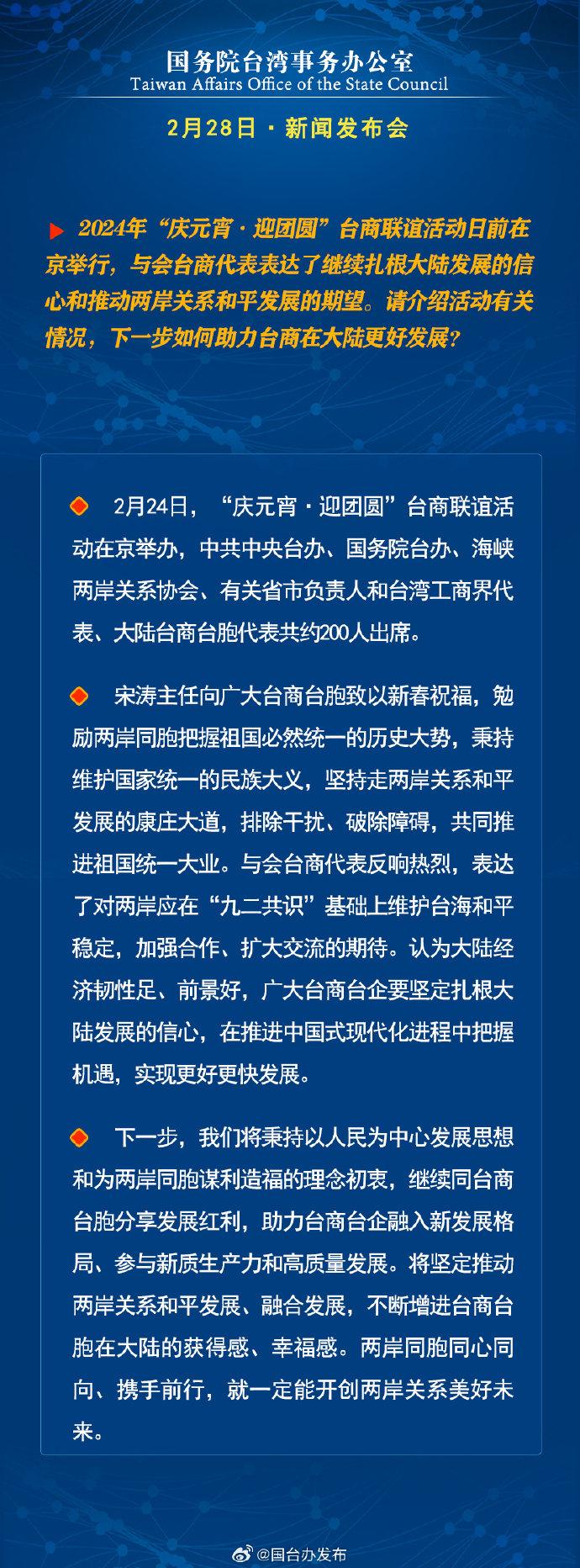 国务院台湾事务办公室
Taiwan Affairs Office of the State Council

2月28日 · 新闻发布会

2024年“庆元宵·迎团圆”台商联谊活动日前在京举行，与会台商代表表达了继续扎根大陆发展的信心和推动两岸关系和平发展的期望。请介绍活动有关情况，下一步如何助力台商在大陆更好发展？

2月24日，“庆元宵·迎团圆”台商联谊活动在京举办，中共中央台办、国务院台办、海峡两岸关系协会、有关省市负责人和台湾工商界代表、大陆台商台胞代表共约200人出席。

宋涛主任向广大台商台胞致以新春祝福，勉励两岸同胞把握祖国必然统一的历史大势，秉持维护国家统一的民族大义，坚持走两岸关系和平发展的康庄大道，排除干扰、破除障碍，共同推进祖国统一大业。与会台商代表反响热烈，表达了对两岸应在“九二共识”基础上维护台海和平稳定，加强合作、扩大交流的期待。认为大陆经济韧性足、前景好，广大台商台企要坚定扎根大陆发展的信心，在推进中国式现代化进程中把握机遇，实现更好更快发展。

下一步，我们将秉持以人民为中心发展思想和为两岸同胞谋利造福的理念初衷，继续同台商台胞分享发展红利，助力台商台企融入新发展格局、参与新质生产力和高质量发展。将坚定推动两岸关系和平发展、融合发展，不断增进台商台胞在大陆的获得感、幸福感。两岸同胞同心同向、携手前行，就一定能开创两岸关系美好未来。

@国台办发布